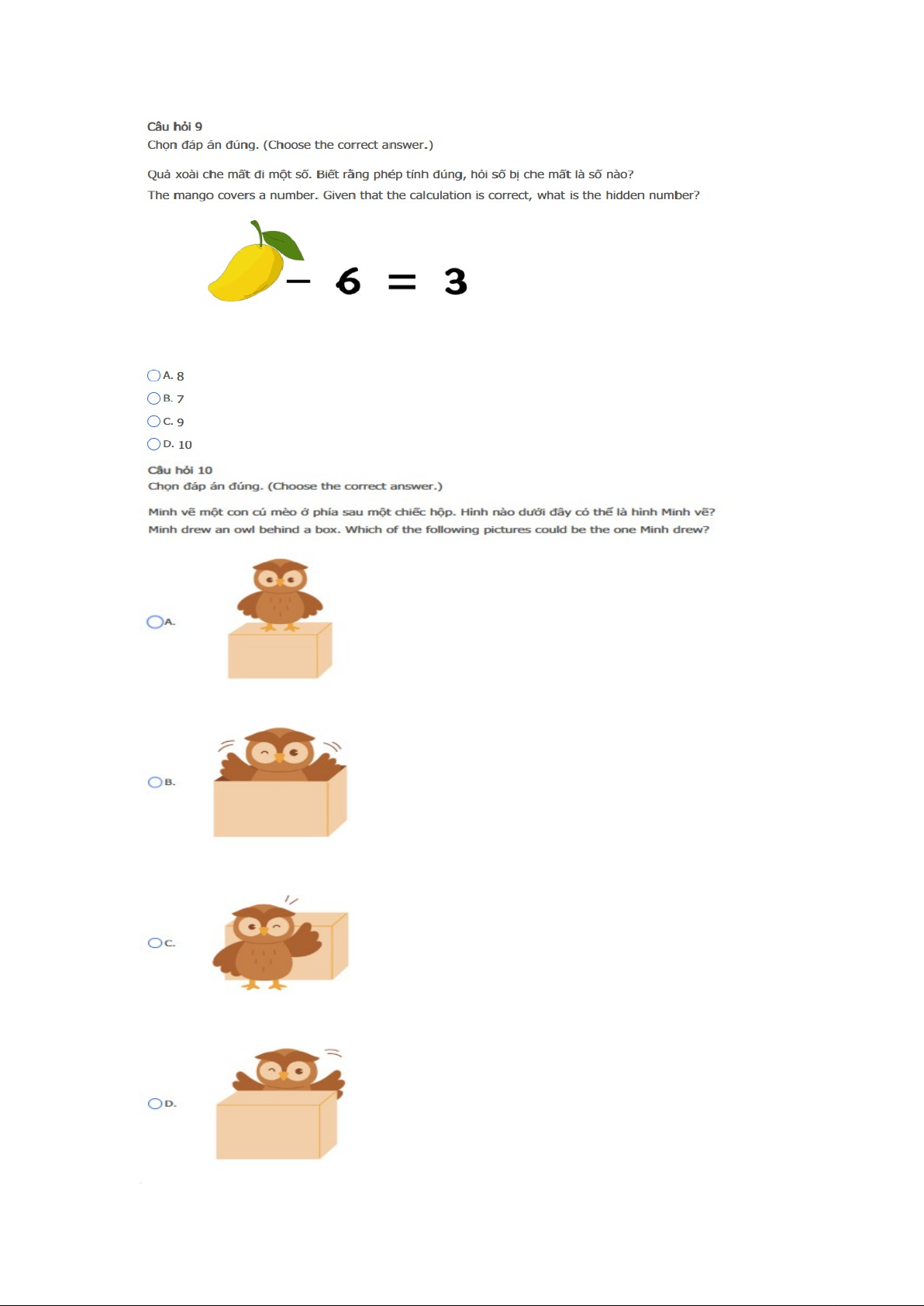 Câu hỏi 9
Chọn đáp án đúng. (Choose the correct answer.)

Quả xoài che mất đi một số. Biết rằng phép tính đúng, hỏi số bị che mất là số nào?
The mango covers a number. Given that the calculation is correct, what is the hidden number?

$- 6 = 3$

A. 8
B. 7
C. 9
D. 10

Câu hỏi 10
Chọn đáp án đúng. (Choose the correct answer.)

Minh vẽ một con cú mèo ở phía sau một chiếc hộp. Hình nào dưới đây có thể là hình Minh vẽ?
Minh drew an owl behind a box. Which of the following pictures could be the one Minh drew?

A.

B.

C.

D.